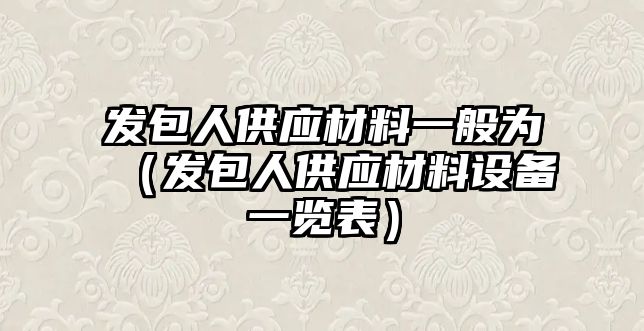 发包人供应材料一般为（发包人供应材料设备一览表）